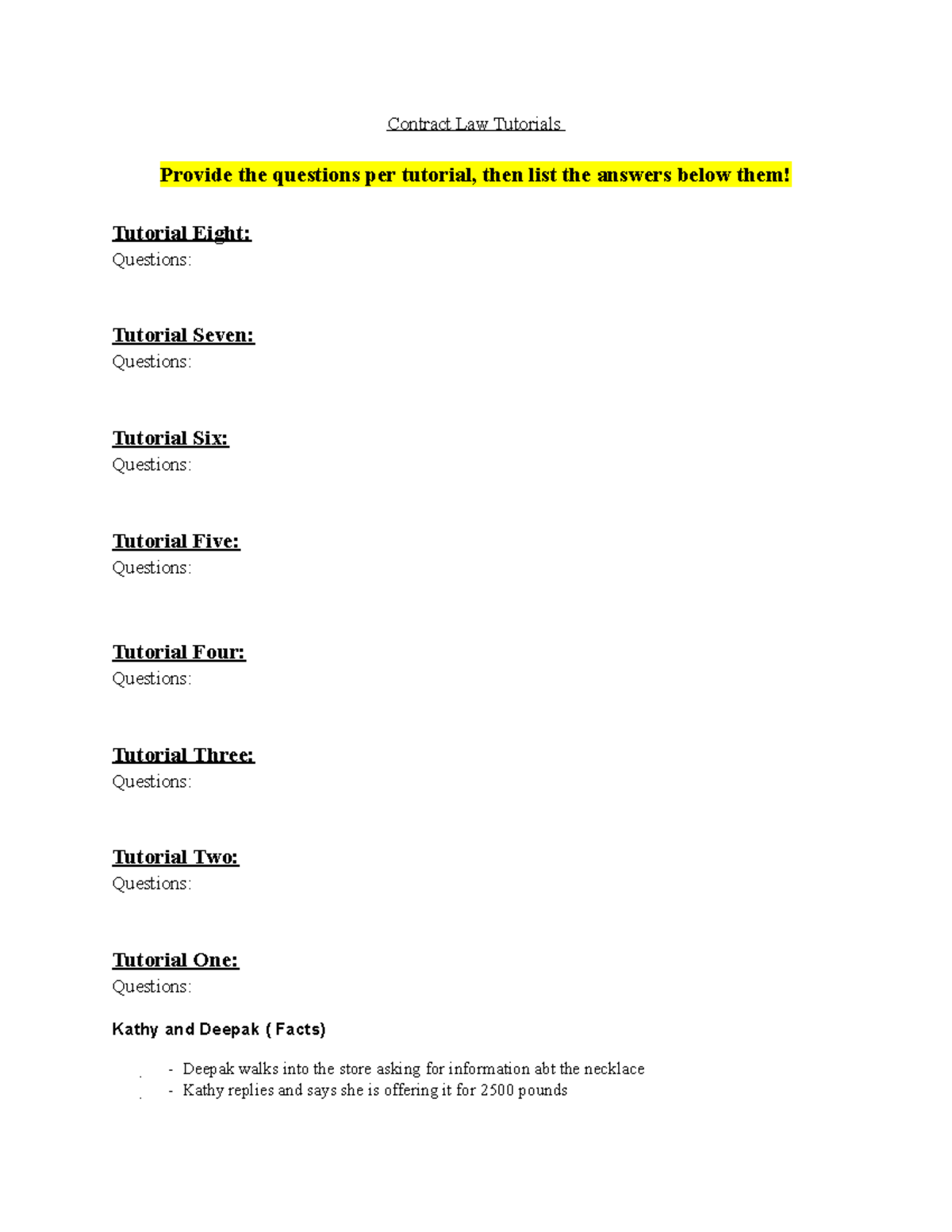 Contract Law Tutorials

Provide the questions per tutorial, then list the answers below them!

Tutorial Eight:
Questions:

Tutorial Seven:
Questions:

Tutorial Six:
Questions:

Tutorial Five:
Questions:

Tutorial Four:
Questions:

Tutorial Three:
Questions:

Tutorial Two:
Questions:

Tutorial One:
Questions:

Kathy and Deepak ( Facts)

- Deepak walks into the store asking for information abt the necklace
- Kathy replies and says she is offering it for 2500 pounds